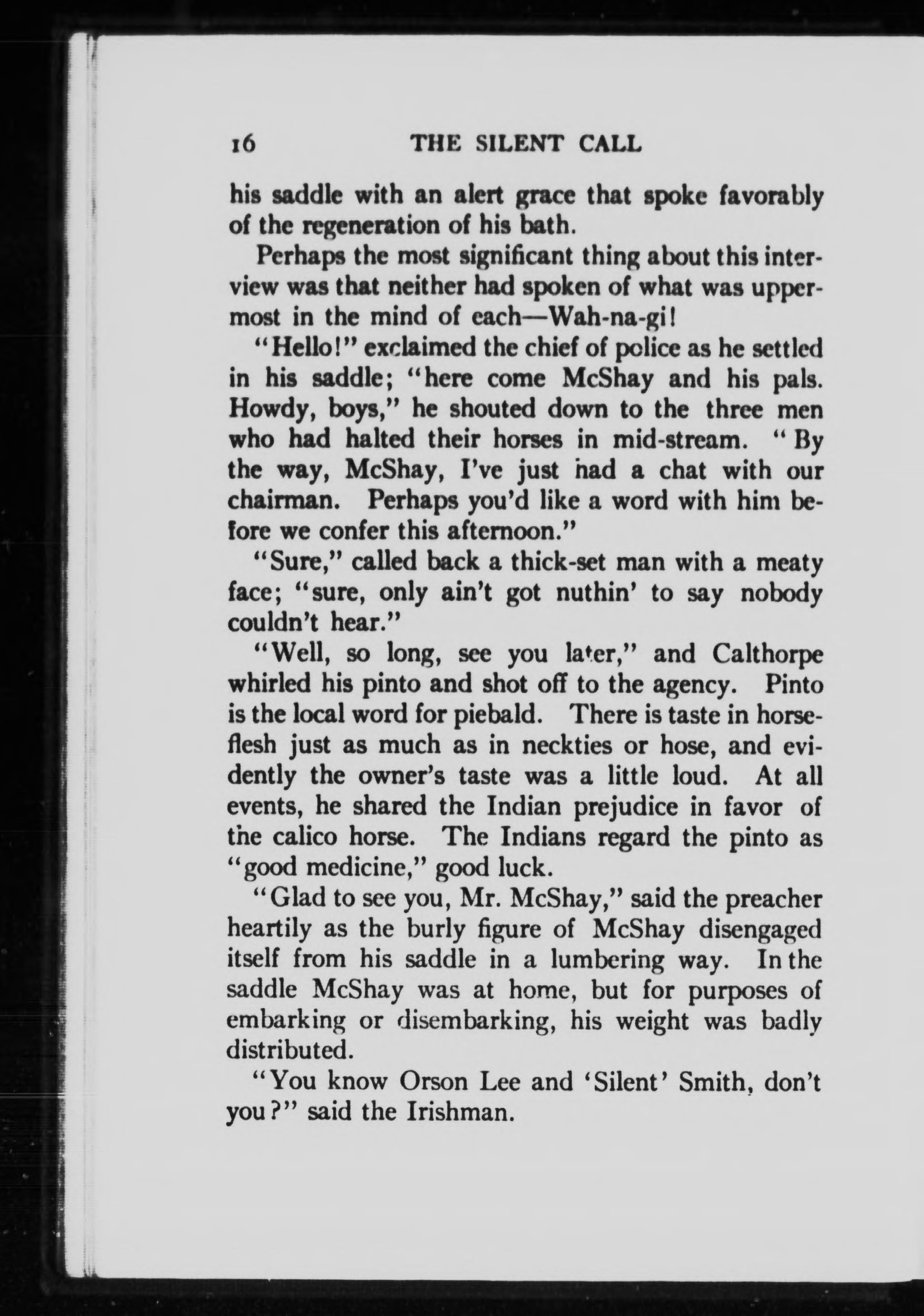 16 THE SILENT CALL

his saddle with an alert grace that spoke favorably of the regeneration of his bath.

Perhaps the most significant thing about this interview was that neither had spoken of what was uppermost in the mind of each—Wah-na-gi!

"Hello!" exclaimed the chief of police as he settled in his saddle; "here come McShay and his pals. Howdy, boys," he shouted down to the three men who had halted their horses in mid-stream. "By the way, McShay, I've just had a chat with our chairman. Perhaps you'd like a word with him before we confer this afternoon."

"Sure," called back a thick-set man with a meaty face; "sure, only ain't got nuthin' to say nobody couldn't hear."

"Well, so long, see you later," and Calthorpe whirled his pinto and shot off to the agency. Pinto is the local word for piebald. There is taste in horseflesh just as much as in neckties or hose, and evidently the owner's taste was a little loud. At all events, he shared the Indian prejudice in favor of the calico horse. The Indians regard the pinto as "good medicine," good luck.

"Glad to see you, Mr. McShay," said the preacher heartily as the burly figure of McShay disengaged itself from his saddle in a lumbering way. In the saddle McShay was at home, but for purposes of embarking or disembarking, his weight was badly distributed.

"You know Orson Lee and 'Silent' Smith, don't you?" said the Irishman.